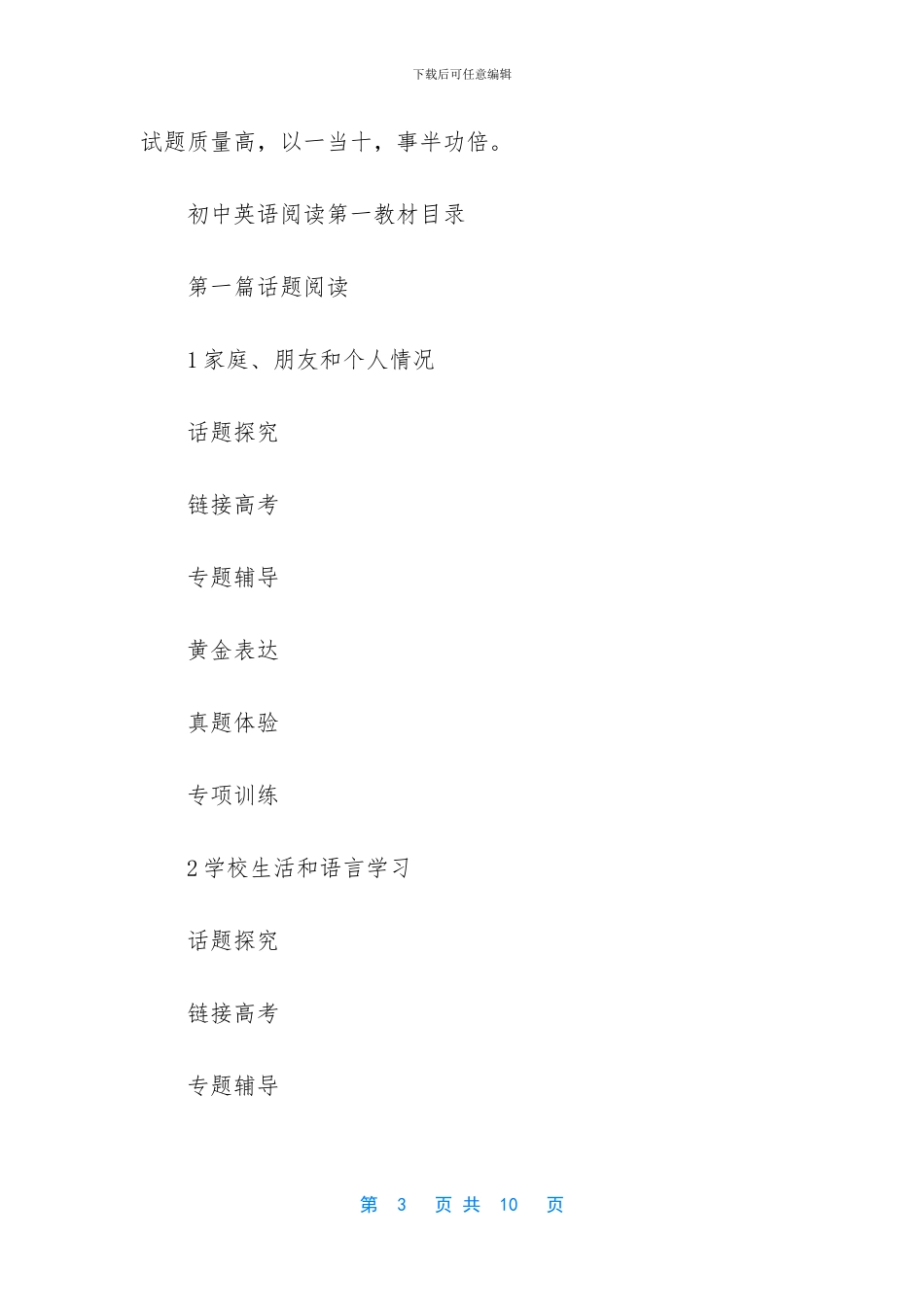 下载后可任意编辑

试题质量高，以一当十，事半功倍。

初中英语阅读第一教材目录

第一篇话题阅读

1 家庭、朋友和个人情况

话题探究

链接高考

专题辅导

黄金表达

真题体验

专项训练

2 学校生活和语言学习

话题探究

链接高考

专题辅导

第 3 页 共 10 页